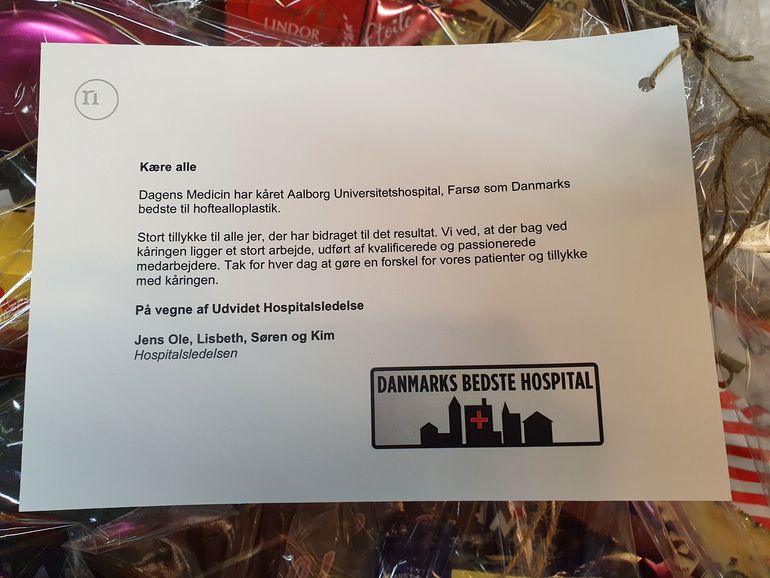 LINDOR

Kære alle

Dagens Medicin har kåret Aalborg Universitetshospital, Farsø som Danmarks bedste til hoftealloplastik.

Stort tillykke til alle jer, der har bidraget til det resultat. Vi ved, at der bag ved kåringen ligger et stort arbejde, udført af kvalificerede og passionerede medarbejdere. Tak for hver dag at gøre en forskel for vores patienter og tillykke med kåringen.

På vegne af Udvidet Hospitalsledelse

Jens Ole, Lisbeth, Søren og Kim
Hospitalsledelsen

DANMARKS BEDSTE HOSPITAL